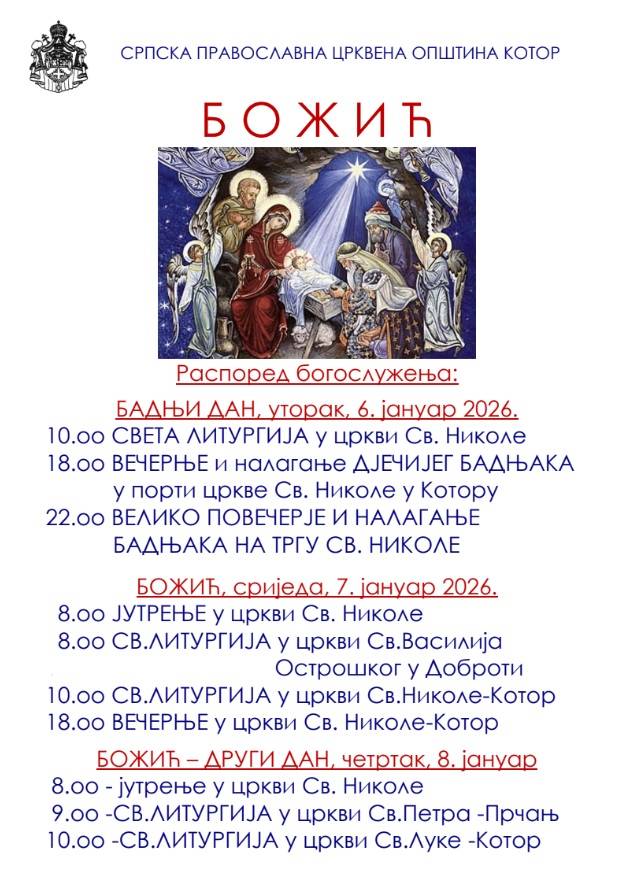 СРПСКА ПРАВОСЛАВНА ЦРКВЕНА ОПШТИНА КОТОР

БОЖИЋ

Распоред богослужења:

БАДЊИ ДАН, уторак, 6. јануар 2026.

10.оо СВЕТА ЛИТУРГИЈА у цркви Св. Николе

18.оо ВЕЧЕРЊЕ и налагање ДЈЕЧИЈЕГ БАДЊАКА у порти цркве Св. Николе у Котору

22.оо ВЕЛИКО ПОВЕЧЕРЈЕ И НАЛАГАЊЕ БАДЊАКА НА ТРГУ СВ. НИКОЛЕ

БОЖИЋ, сриједа, 7. јануар 2026.

8.оо ЈУТРЕЊЕ у цркви Св. Николе

8.оо СВ.ЛИТУРГИЈА у цркви Св.Василија Острошког у Доброти

10.оо СВ.ЛИТУРГИЈА у цркви Св.Николе-Котор

18.оо ВЕЧЕРЊЕ у цркви Св. Николе-Котор

БОЖИЋ – ДРУГИ ДАН, четртак, 8. јануар

8.оо - јутрење у цркви Св. Николе

9.оо -СВ.ЛИТУРГИЈА у цркви Св.Петра -Прчањ

10.оо -СВ.ЛИТУРГИЈА у цркви Св.Луке -Котор